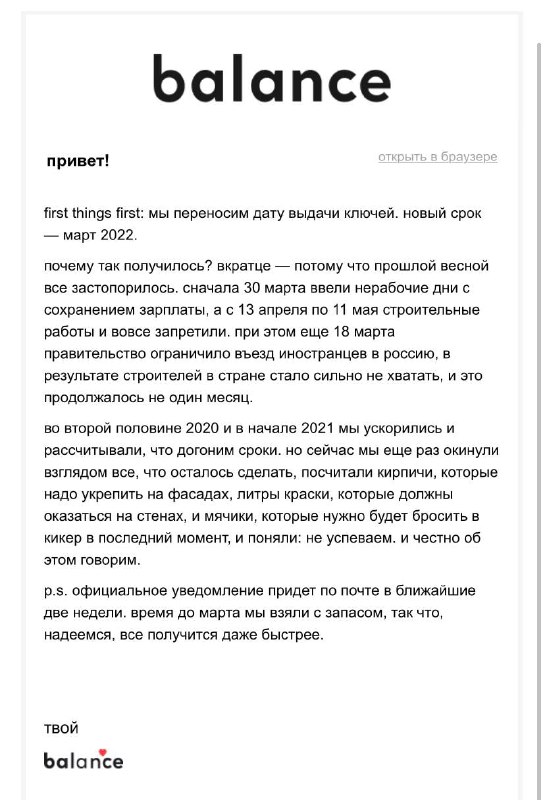 balance

привет!

открыть в браузере

first things first: мы переносим дату выдачи ключей. новый срок — март 2022.

почему так получилось? вкратце — потому что прошлой весной все застопорилось. сначала 30 марта ввели нерабочие дни с сохранением зарплаты, а с 13 апреля по 11 мая строительные работы и вовсе запретили. при этом еще 18 марта правительство ограничило въезд иностранцев в россию, в результате строителей в стране стало сильно не хватать, и это продолжалось не один месяц.

во второй половине 2020 и в начале 2021 мы ускорились и рассчитывали, что догоним сроки. но сейчас мы еще раз окинули взглядом все, что осталось сделать, посчитали кирпичи, которые надо укрепить на фасадах, литры краски, которые должны оказаться на стенах, и мячики, которые нужно будет бросить в кикер в последний момент, и поняли: не успеваем. и честно об этом говорим.

p.s. официальное уведомление придет по почте в ближайшие две недели. время до марта мы взяли с запасом, так что, надеемся, все получится даже быстрее.

твой

balance